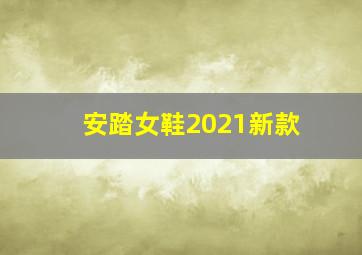 安踏女鞋2021新款